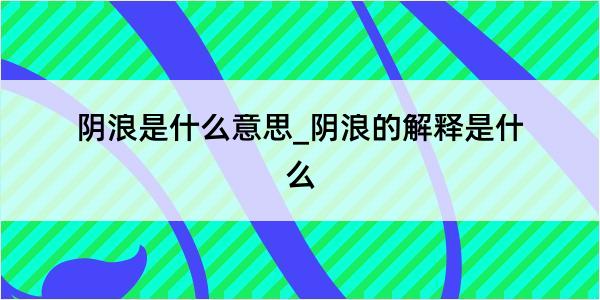 阴浪是什么意思_阴浪的解释是什么